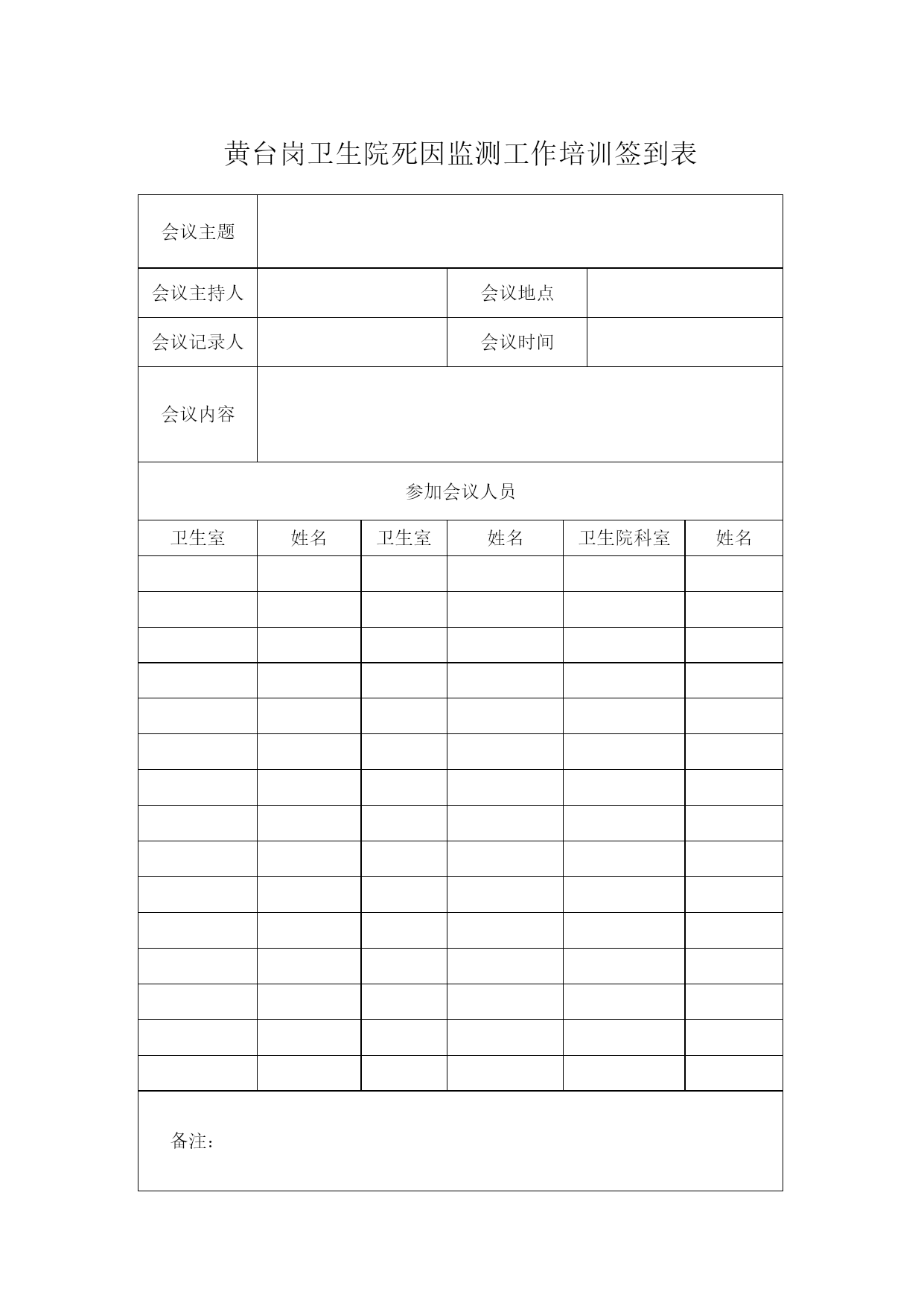 黄台岗卫生院死因监测工作培训签到表

| 会议主题 | | | |
|---|---|---|---|
| 会议主持人 | | 会议地点 | |
| 会议记录人 | | 会议时间 | |
| 会议内容 | | | |

参加会议人员

| 卫生室 | 姓名 | 卫生室 | 姓名 | 卫生院科室 | 姓名 |
|---|---|---|---|---|---|
| | | | | | |
| | | | | | |
| | | | | | |
| | | | | | |
| | | | | | |
| | | | | | |
| | | | | | |
| | | | | | |
| | | | | | |
| | | | | | |
| | | | | | |
| | | | | | |
| | | | | | |
| | | | | | |
| | | | | | |

备注：